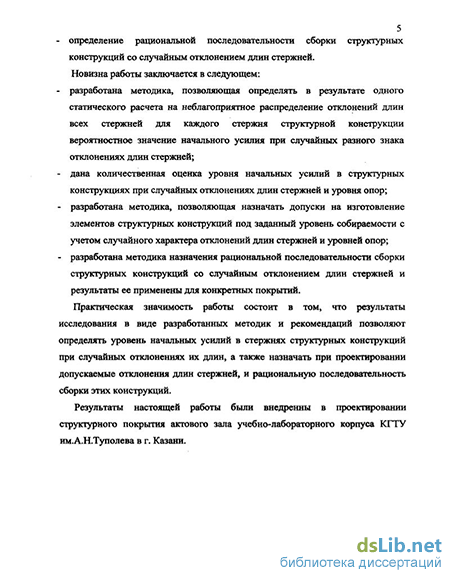 5

- определение рациональной последовательности сборки структурных конструкций со случайным отклонением длин стержней.

Новизна работы заключается в следующем:

- разработана методика, позволяющая определять в результате одного статического расчета на неблагоприятное распределение отклонений длин всех стержней для каждого стержня структурной конструкции вероятностное значение начального усилия при случайных разного знака отклонениях длин стержней;

- дана количественная оценка уровня начальных усилий в структурных конструкциях при случайных отклонениях длин стержней и уровня опор;

- разработана методика, позволяющая назначать допуски на изготовление элементов структурных конструкций под заданный уровень собираемости с учетом случайного характера отклонений длин стержней и уровней опор;

- разработана методика назначения рациональной последовательности сборки структурных конструкций со случайным отклонением длин стержней и результаты ее применены для конкретных покрытий.

Практическая значимость работы состоит в том, что результаты исследования в виде разработанных методик и рекомендаций позволяют определять уровень начальных усилий в стержнях структурных конструкций при случайных отклонениях их длин, а также назначать при проектировании допускаемые отклонения длин стержней, и рациональную последовательность сборки этих конструкций.

Результаты настоящей работы были внедренны в проектировании структурного покрытия актового зала учебно-лабораторного корпуса КГТУ им.А.Н.Туполева в г. Казани.

dsLib.net
библиотека диссертаций